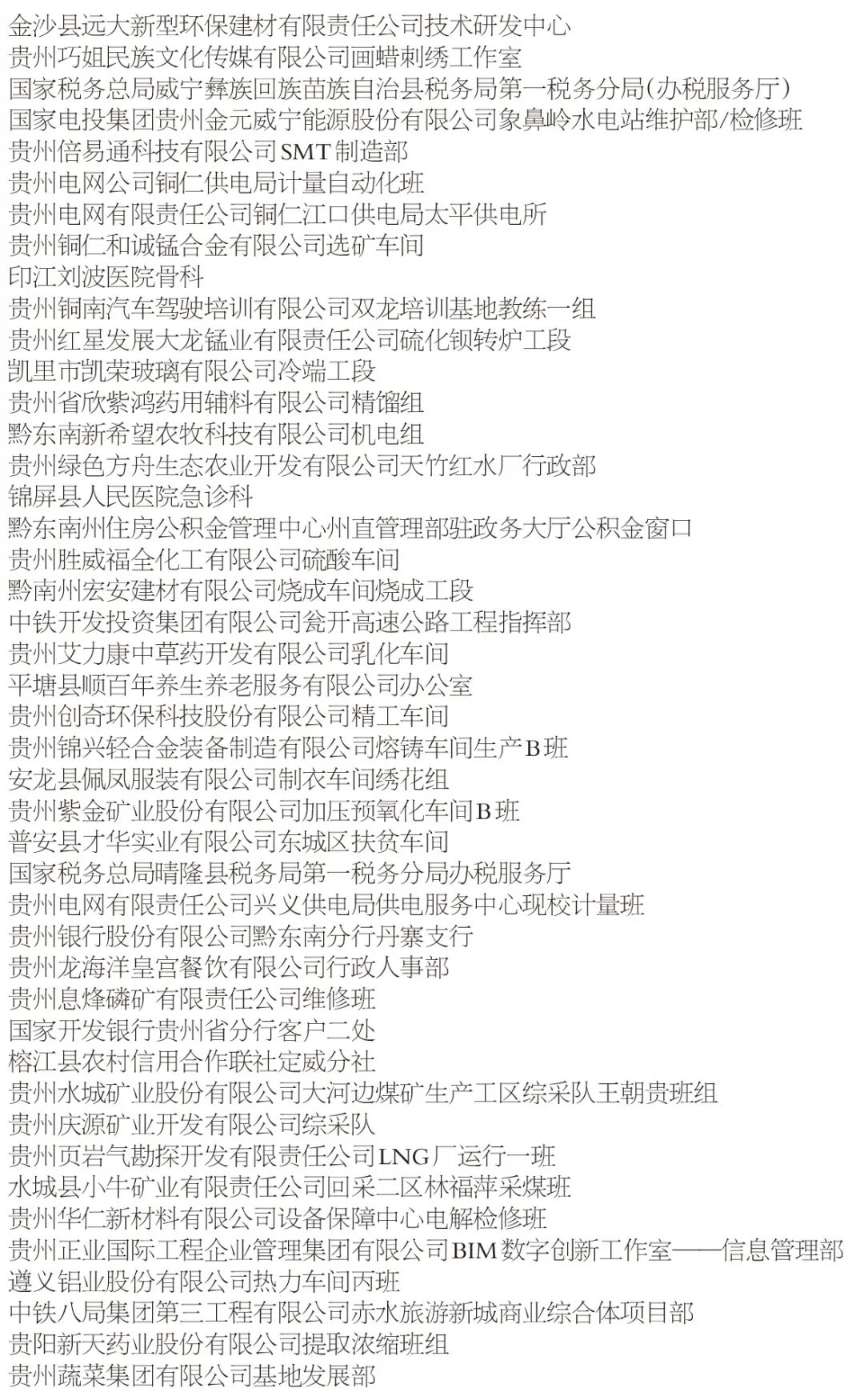 金沙县远大新型环保建材有限责任公司技术研发中心
贵州巧姐民族文化传媒有限公司画蜡刺绣工作室
国家税务总局威宁彝族回族苗族自治县税务局第一税务分局(办税服务厅)
国家电投集团贵州金元威宁能源股份有限公司象鼻岭水电站维护部/检修班
贵州倍易通科技有限公司SMT制造部
贵州电网公司铜仁供电局计量自动化班
贵州电网有限责任公司铜仁江口供电局太平供电所
贵州铜仁和诚锰合金有限公司选矿车间
印江刘波医院骨科
贵州铜南汽车驾驶培训有限公司双龙培训基地教练一组
贵州红星发展大龙锰业有限责任公司硫化钡转炉工段
凯里市凯荣玻璃有限公司冷端工段
贵州省欣紫鸿药用辅料有限公司精馏组
黔东南新希望农牧科技有限公司机电组
贵州绿色方舟生态农业开发有限公司天竹红水厂行政部
锦屏县人民医院急诊科
黔东南州住房公积金管理中心州直管理部驻政务大厅公积金窗口
贵州胜威福全化工有限公司硫酸车间
黔南州宏安建材有限公司烧成车间烧成工段
中铁开发投资集团有限公司瓮开高速公路工程指挥部
贵州艾力康中草药开发有限公司乳化车间
平塘县顺百年养生养老服务有限公司办公室
贵州创奇环保科技股份有限公司精工车间
贵州锦兴轻合金装备制造有限公司熔铸车间生产B班
安龙县佩凤服装有限公司制衣车间绣花组
贵州紫金矿业股份有限公司加压预氧化车间B班
普安县才华实业有限公司东城区扶贫车间
国家税务总局晴隆县税务局第一税务分局办税服务厅
贵州电网有限责任公司兴义供电局供电服务中心现校计量班
贵州银行股份有限公司黔东南分行丹寨支行
贵州龙海洋皇宫餐饮有限公司行政人事部
贵州息烽磷矿有限责任公司维修班
国家开发银行贵州省分行客户二处
榕江县农村信用合作联社定威分社
贵州水城矿业股份有限公司大河边煤矿生产工区综采队王朝贵班组
贵州庆源矿业开发有限公司综采队
贵州页岩气勘探开发有限责任公司LNG厂运行一班
水城县小牛矿业有限责任公司回采二区林福萍采煤班
贵州华仁新材料有限公司设备保障中心电解检修班
贵州正业国际工程企业管理集团有限公司BIM数字创新工作室——信息管理部
遵义铝业股份有限公司热力车间丙班
中铁八局集团第三工程有限公司赤水旅游新城商业综合体项目部
贵阳新天药业股份有限公司提取浓缩班组
贵州蔬菜集团有限公司基地发展部